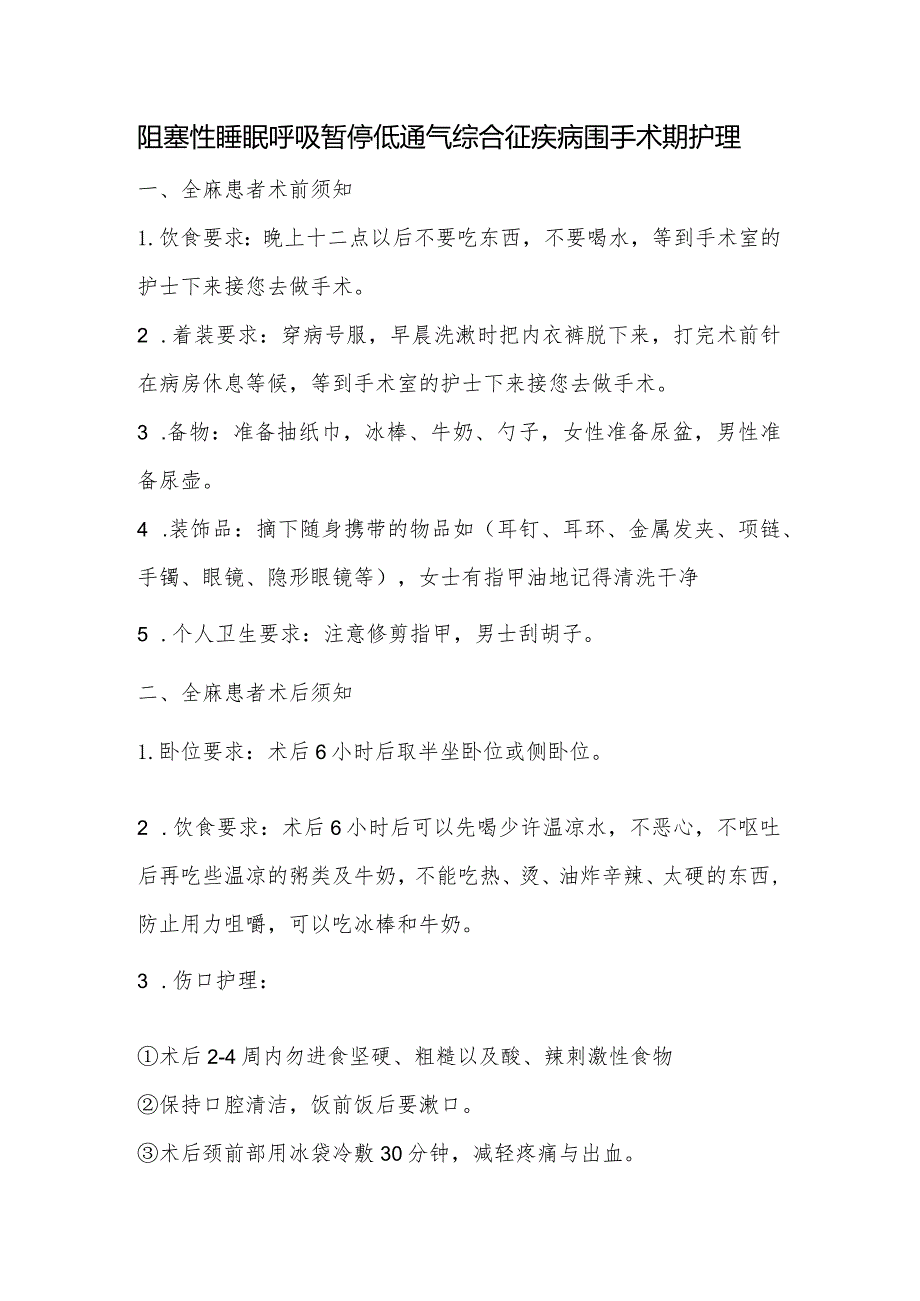 阻塞性睡眠呼吸暂停低通气综合征疾病围手术期护理

一、全麻患者术前须知

1.饮食要求：晚上十二点以后不要吃东西，不要喝水，等到手术室的护士下来接您去做手术。

2．着装要求：穿病号服，早晨洗漱时把内衣裤脱下来，打完术前针在病房休息等候，等到手术室的护士下来接您去做手术。

3．备物：准备抽纸巾，冰棒、牛奶、勺子，女性准备尿盆，男性准备尿壶。

4．装饰品：摘下随身携带的物品如（耳钉、耳环、金属发夹、项链、手镯、眼镜、隐形眼镜等），女士有指甲油地记得清洗干净

5．个人卫生要求：注意修剪指甲，男士刮胡子。

二、全麻患者术后须知

1.卧位要求：术后6小时后取半坐卧位或侧卧位。

2．饮食要求：术后6小时后可以先喝少许温凉水，不恶心，不呕吐后再吃些温凉的粥类及牛奶，不能吃热、烫、油炸辛辣、太硬的东西，防止用力咀嚼，可以吃冰棒和牛奶。

3．伤口护理：

①术后2-4周内勿进食坚硬、粗糙以及酸、辣刺激性食物

②保持口腔清洁，饭前饭后要漱口。

③术后颈前部用冰袋冷敷30分钟，减轻疼痛与出血。